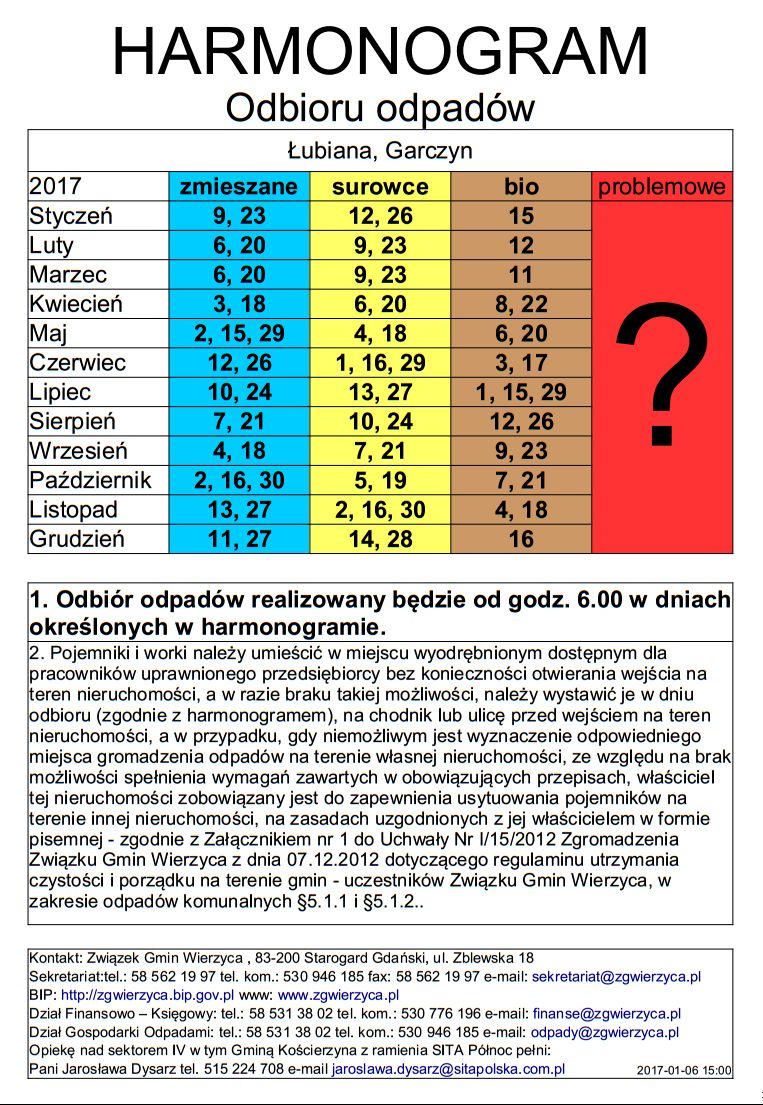 HARMONOGRAM
Odbioru odpadów

Łubiana, Garczyn

| 2017 | zmieszane | surowce | bio | problemowe |
|---|---|---|---|---|
| Styczeń | 9, 23 | 12, 26 | 15 | ? |
| Luty | 6, 20 | 9, 23 | 12 | |
| Marzec | 6, 20 | 9, 23 | 11 | |
| Kwiecień | 3, 18 | 6, 20 | 8, 22 | |
| Maj | 2, 15, 29 | 4, 18 | 6, 20 | |
| Czerwiec | 12, 26 | 1, 16, 29 | 3, 17 | |
| Lipiec | 10, 24 | 13, 27 | 1, 15, 29 | |
| Sierpień | 7, 21 | 10, 24 | 12, 26 | |
| Wrzesień | 4, 18 | 7, 21 | 9, 23 | |
| Październik | 2, 16, 30 | 5, 19 | 7, 21 | |
| Listopad | 13, 27 | 2, 16, 30 | 4, 18 | |
| Grudzień | 11, 27 | 14, 28 | 16 | |

1. Odbiór odpadów realizowany będzie od godz. 6.00 w dniach określonych w harmonogramie.

2. Pojemniki i worki należy umieścić w miejscu wyodrębnionym dostępnym dla pracowników uprawnionego przedsiębiorcy bez konieczności otwierania wejścia na teren nieruchomości, a w razie braku takiej możliwości, należy wystawić je w dniu odbioru (zgodnie z harmonogramem), na chodnik lub ulicę przed wejściem na teren nieruchomości, a w przypadku, gdy niemożliwym jest wyznaczenie odpowiedniego miejsca gromadzenia odpadów na terenie własnej nieruchomości, ze względu na brak możliwości spełnienia wymagań zawartych w obowiązujących przepisach, właściciel tej nieruchomości zobowiązany jest do zapewnienia usytuowania pojemników na terenie innej nieruchomości, na zasadach uzgodnionych z jej właścicielem w formie pisemnej - zgodnie z Załącznikiem nr 1 do Uchwały Nr I/15/2012 Zgromadzenia Związku Gmin Wierzyca z dnia 07.12.2012 dotyczącego regulaminu utrzymania czystości i porządku na terenie gmin - uczestników Związku Gmin Wierzyca, w zakresie odpadów komunalnych §5.1.1 i §5.1.2..

Kontakt: Związek Gmin Wierzyca , 83-200 Starogard Gdański, ul. Zblewska 18
Sekretariat:tel.: 58 562 19 97 tel. kom.: 530 946 185 fax: 58 562 19 97 e-mail: sekretariat@zgwierzyca.pl
BIP: http://zgwierzyca.bip.gov.pl www: www.zgwierzyca.pl
Dział Finansowo – Księgowy: tel.: 58 531 38 02 tel. kom.: 530 776 196 e-mail: finanse@zgwierzyca.pl
Dział Gospodarki Odpadami: tel.: 58 531 38 02 tel. kom.: 530 946 185 e-mail: odpady@zgwierzyca.pl
Opiekę nad sektorem IV w tym Gminą Kościerzyna z ramienia SITA Północ pełni:
Pani Jarosława Dysarz tel. 515 224 708 e-mail jaroslawa.dysarz@sitapolska.com.pl 2017-01-06 15:00